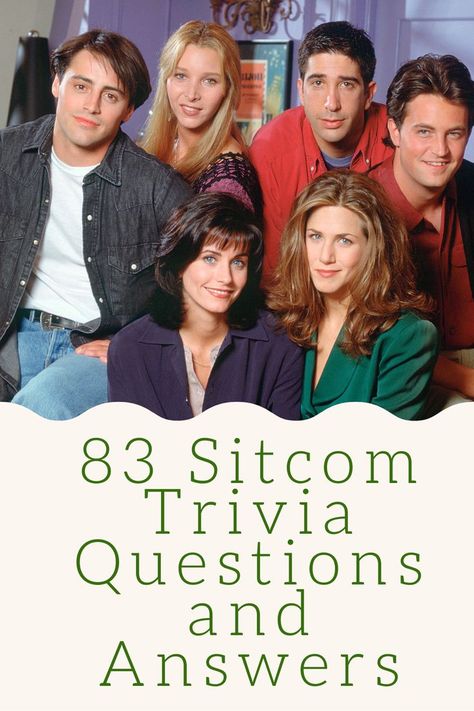 83 Sitcom Trivia Questions and Answers